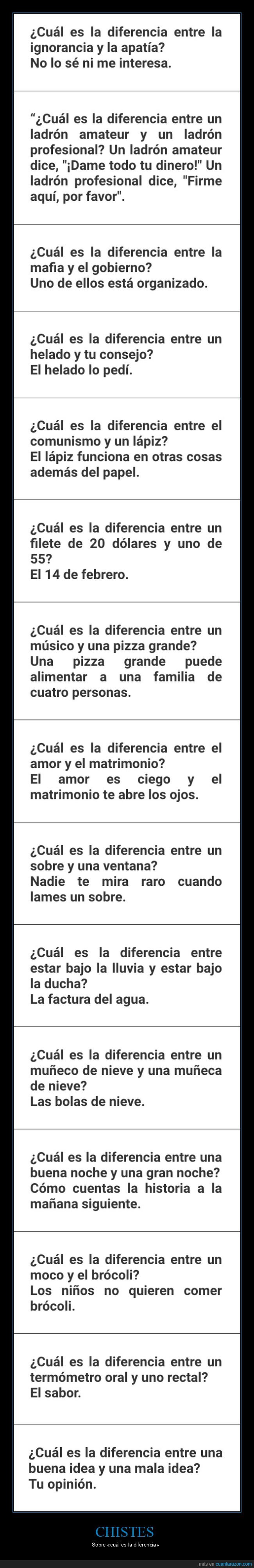 ¿Cuál es la diferencia entre la ignorancia y la apatía?
No lo sé ni me interesa.

“¿Cuál es la diferencia entre un ladrón amateur y un ladrón profesional? Un ladrón amateur dice, "¡Dame todo tu dinero!" Un ladrón profesional dice, "Firme aquí, por favor".

¿Cuál es la diferencia entre la mafia y el gobierno?
Uno de ellos está organizado.

¿Cuál es la diferencia entre un helado y tu consejo?
El helado lo pedí.

¿Cuál es la diferencia entre el comunismo y un lápiz?
El lápiz funciona en otras cosas además del papel.

¿Cuál es la diferencia entre un filete de 20 dólares y uno de 55?
El 14 de febrero.

¿Cuál es la diferencia entre un músico y una pizza grande?
Una pizza grande puede alimentar a una familia de cuatro personas.

¿Cuál es la diferencia entre el amor y el matrimonio?
El amor es ciego y el matrimonio te abre los ojos.

¿Cuál es la diferencia entre un sobre y una ventana?
Nadie te mira raro cuando lames un sobre.

¿Cuál es la diferencia entre estar bajo la lluvia y estar bajo la ducha?
La factura del agua.

¿Cuál es la diferencia entre un muñeco de nieve y una muñeca de nieve?
Las bolas de nieve.

¿Cuál es la diferencia entre una buena noche y una gran noche?
Cómo cuentas la historia a la mañana siguiente.

¿Cuál es la diferencia entre un moco y el brócoli?
Los niños no quieren comer brócoli.

¿Cuál es la diferencia entre un termómetro oral y uno rectal?
El sabor.

¿Cuál es la diferencia entre una buena idea y una mala idea?
Tu opinión.

CHISTES
Sobre «cuál es la diferencia»

más en cuantarazon.com